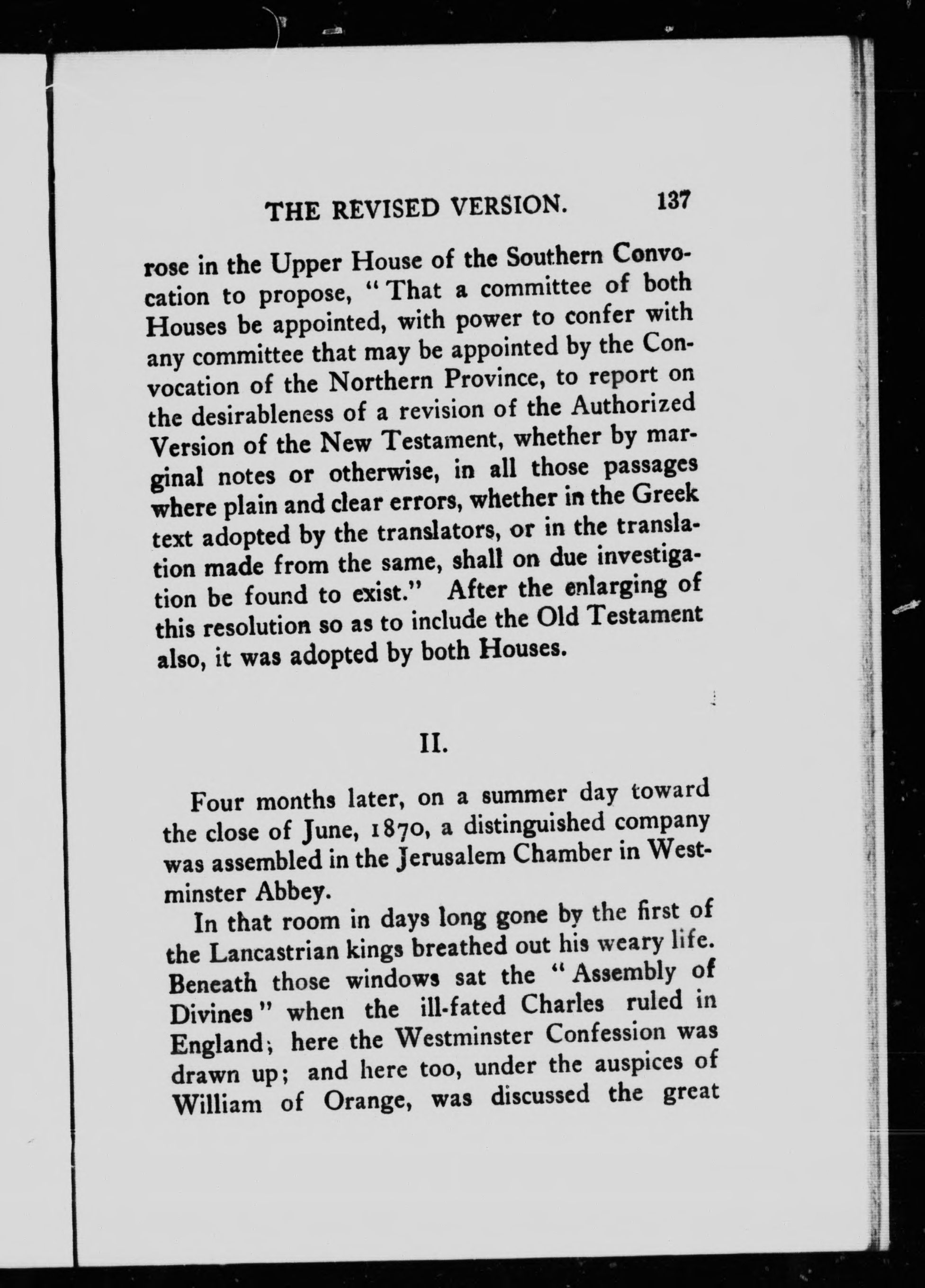 THE REVISED VERSION. 137

rose in the Upper House of the Southern Convocation to propose, "That a committee of both Houses be appointed, with power to confer with any committee that may be appointed by the Convocation of the Northern Province, to report on the desirableness of a revision of the Authorized Version of the New Testament, whether by marginal notes or otherwise, in all those passages where plain and clear errors, whether in the Greek text adopted by the translators, or in the translation made from the same, shall on due investigation be found to exist." After the enlarging of this resolution so as to include the Old Testament also, it was adopted by both Houses.

II.

Four months later, on a summer day toward the close of June, 1870, a distinguished company was assembled in the Jerusalem Chamber in Westminster Abbey.

In that room in days long gone by the first of the Lancastrian kings breathed out his weary life. Beneath those windows sat the "Assembly of Divines" when the ill-fated Charles ruled in England; here the Westminster Confession was drawn up; and here too, under the auspices of William of Orange, was discussed the great